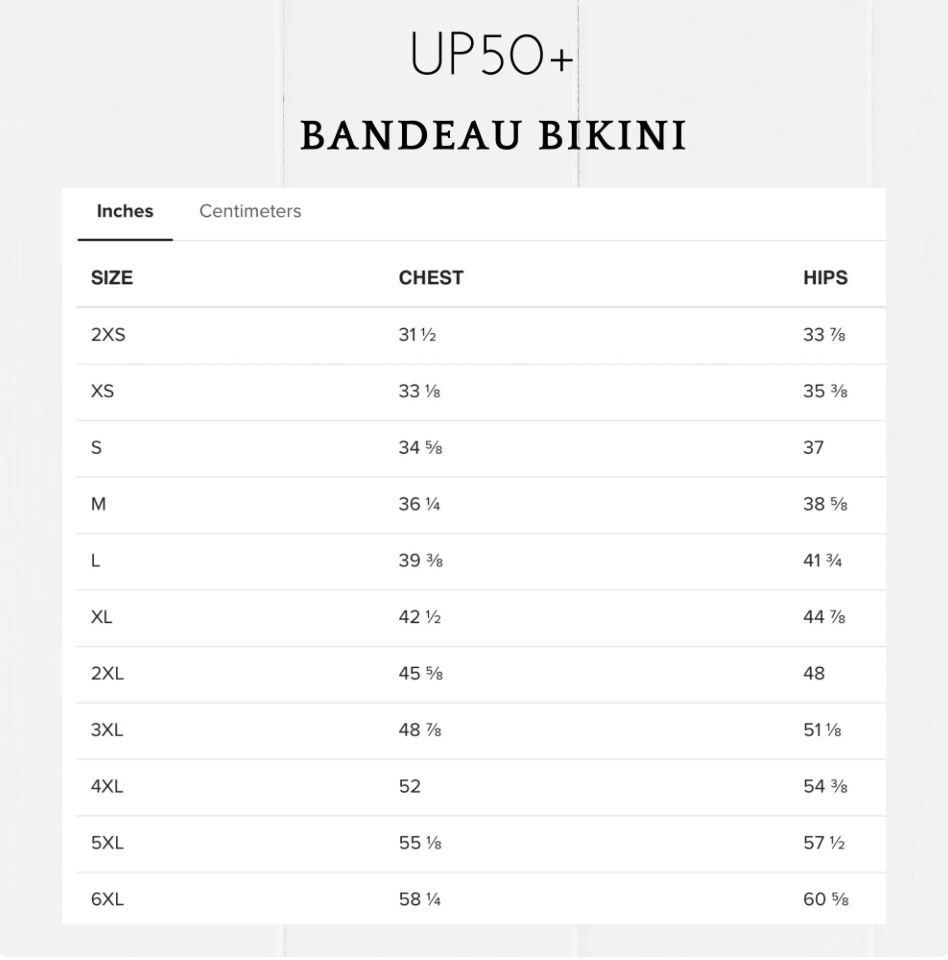 UP50+

BANDEAU BIKINI

Inches Centimeters

| SIZE | CHEST | HIPS |
|---|---|---|
| 2XS | 31 ½ | 33 ⅞ |
| XS | 33 ⅛ | 35 ⅜ |
| S | 34 ⅝ | 37 |
| M | 36 ¼ | 38 ⅝ |
| L | 39 ⅜ | 41 ¾ |
| XL | 42 ½ | 44 ⅞ |
| 2XL | 45 ⅝ | 48 |
| 3XL | 48 ⅞ | 51 ⅛ |
| 4XL | 52 | 54 ⅜ |
| 5XL | 55 ⅛ | 57 ½ |
| 6XL | 58 ¼ | 60 ⅝ |